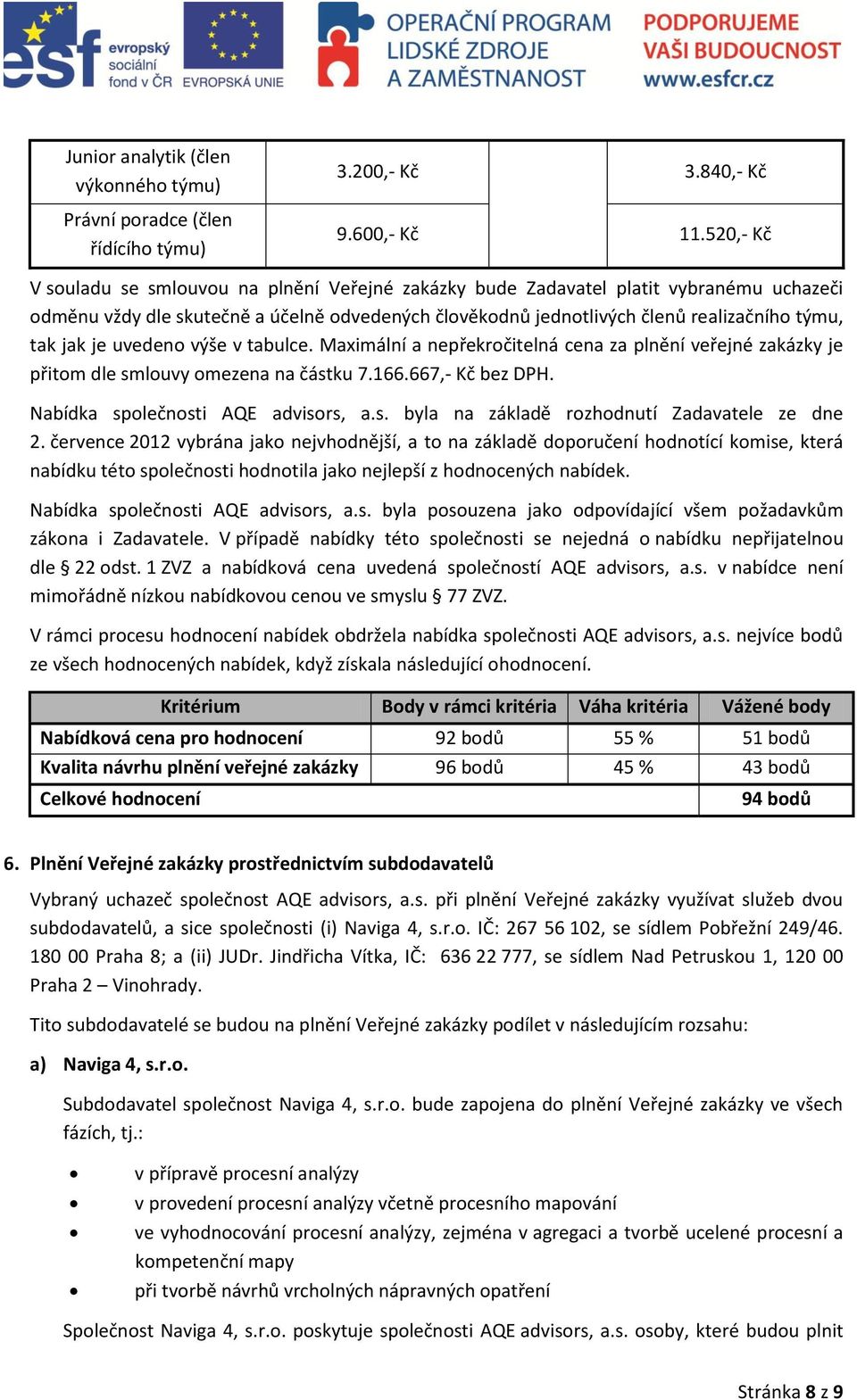 esf evropský sociální fond v ČR  EVROPSKÁ UNIE  OPERAČNÍ PROGRAM LIDSKÉ ZDROJE A ZAMĚSTNANOST  PODPORUJEME VAŠI BUDOUCNOST www.esfcr.cz

| Junior analytik (člen výkonného týmu) | 3.200,- Kč | | 3.840,- Kč |
|---|---|---|---|
| Právní poradce (člen řídícího týmu) | 9.600,- Kč | | 11.520,- Kč |

V souladu se smlouvou na plnění Veřejné zakázky bude Zadavatel platit vybranému uchazeči odměnu vždy dle skutečně a účelně odvedených člověkodnů jednotlivých členů realizačního týmu, tak jak je uvedeno výše v tabulce. Maximální a nepřekročitelná cena za plnění veřejné zakázky je přitom dle smlouvy omezena na částku 7.166.667,- Kč bez DPH.

Nabídka společnosti AQE advisors, a.s. byla na základě rozhodnutí Zadavatele ze dne 2. července 2012 vybrána jako nejvhodnější, a to na základě doporučení hodnotící komise, která nabídku této společnosti hodnotila jako nejlepší z hodnocených nabídek.

Nabídka společnosti AQE advisors, a.s. byla posouzena jako odpovídající všem požadavkům zákona i Zadavatele. V případě nabídky této společnosti se nejedná o nabídku nepřijatelnou dle § 22 odst. 1 ZVZ a nabídková cena uvedená společností AQE advisors, a.s. v nabídce není mimořádně nízkou nabídkovou cenou ve smyslu § 77 ZVZ.

V rámci procesu hodnocení nabídek obdržela nabídka společnosti AQE advisors, a.s. nejvíce bodů ze všech hodnocených nabídek, když získala následující ohodnocení.

| Kritérium | Body v rámci kritéria | Váha kritéria | Vážené body |
|---|---|---|---|
| Nabídková cena pro hodnocení | 92 bodů | 55 % | 51 bodů |
| Kvalita návrhu plnění veřejné zakázky | 96 bodů | 45 % | 43 bodů |
| Celkové hodnocení | | | 94 bodů |

6. Plnění Veřejné zakázky prostřednictvím subdodavatelů

Vybraný uchazeč společnost AQE advisors, a.s. při plnění Veřejné zakázky využívat služeb dvou subdodavatelů, a sice společnosti (i) Naviga 4, s.r.o. IČ: 267 56 102, se sídlem Pobřežní 249/46. 180 00 Praha 8; a (ii) JUDr. Jindřicha Vítka, IČ: 636 22 777, se sídlem Nad Petruskou 1, 120 00 Praha 2 – Vinohrady.

Tito subdodavatelé se budou na plnění Veřejné zakázky podílet v následujícím rozsahu:

a) Naviga 4, s.r.o.

Subdodavatel společnost Naviga 4, s.r.o. bude zapojena do plnění Veřejné zakázky ve všech fázích, tj.:

• v přípravě procesní analýzy
• v provedení procesní analýzy včetně procesního mapování
• ve vyhodnocování procesní analýzy, zejména v agregaci a tvorbě ucelené procesní a kompetenční mapy
• při tvorbě návrhů vrcholných nápravných opatření

Společnost Naviga 4, s.r.o. poskytuje společnosti AQE advisors, a.s. osoby, které budou plnit

Stránka 8 z 9